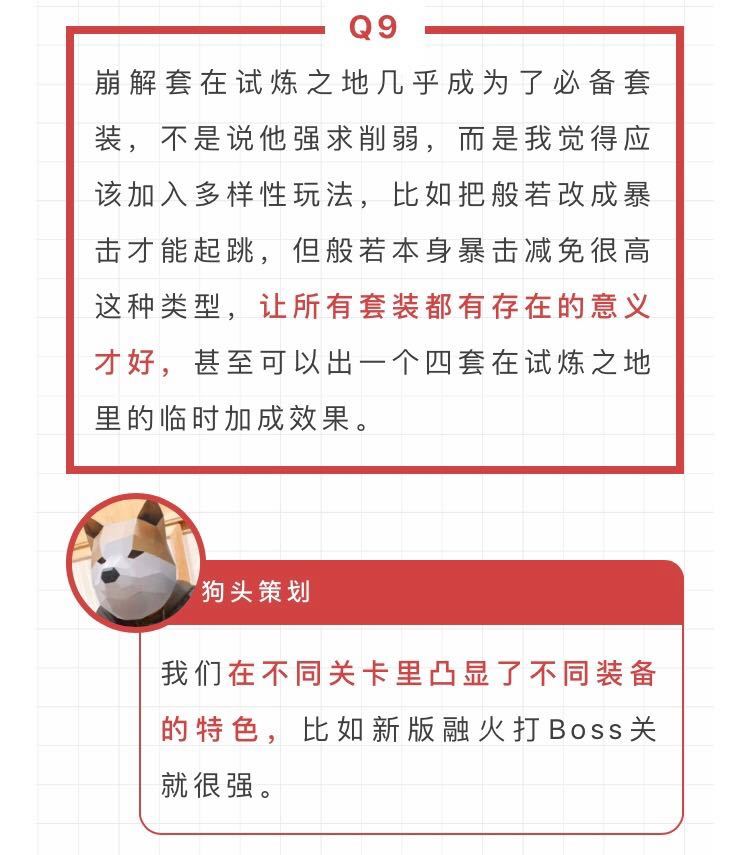 Q9

崩解套在试炼之地几乎成为了必备套装，不是说他强求削弱，而是我觉得应该加入多样性玩法，比如把般若改成暴击才能起跳，但般若本身暴击减免很高这种类型，让所有套装都有存在的意义才好，甚至可以出一个四套在试炼之地里的临时加成效果。

狗头策划

我们在不同关卡里凸显了不同装备的特色，比如新版融火打Boss关就很强。